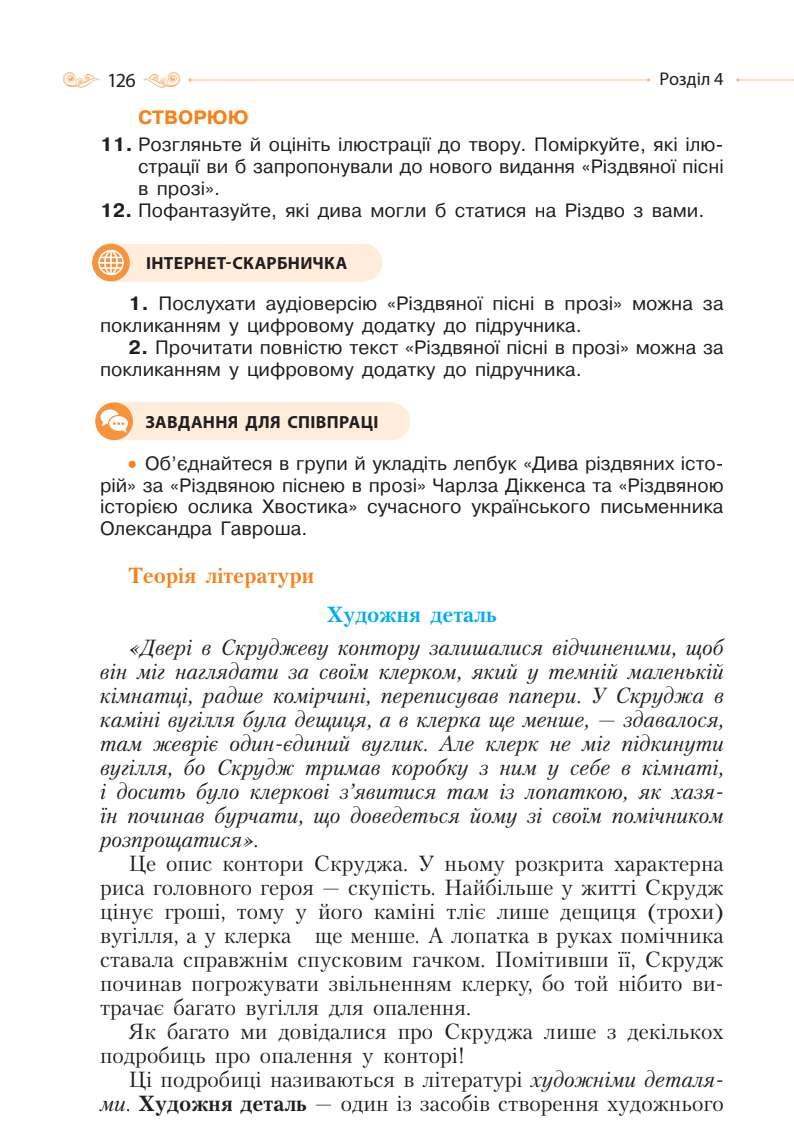 126 Розділ 4

СТВОРЮЮ

11. Розгляньте й оцініть ілюстрації до твору. Поміркуйте, які ілюстрації ви б запропонували до нового видання «Різдвяної пісні в прозі».

12. Пофантазуйте, які дива могли б статися на Різдво з вами.

ІНТЕРНЕТ-СКАРБНИЧКА

1. Послухати аудіоверсію «Різдвяної пісні в прозі» можна за покликанням у цифровому додатку до підручника.

2. Прочитати повністю текст «Різдвяної пісні в прозі» можна за покликанням у цифровому додатку до підручника.

ЗАВДАННЯ ДЛЯ СПІВПРАЦІ

• Об'єднайтеся в групи й укладіть лепбук «Дива різдвяних історій» за «Різдвяною піснею в прозі» Чарлза Діккенса та «Різдвяною історією ослика Хвостика» сучасного українського письменника Олександра Гавроша.

Теорія літератури

Художня деталь

«Двері в Скруджеву контору залишалися відчиненими, щоб він міг наглядати за своїм клерком, який у темній маленькій кімнатці, радше комірчині, переписував папери. У Скруджа в каміні вугілля була дещиця, а в клерка ще менше, — здавалося, там жевріє один-єдиний вуглик. Але клерк не міг підкинути вугілля, бо Скрудж тримав коробку з ним у себе в кімнаті, і досить було клеркові з'явитися там із лопаткою, як хазяїн починав бурчати, що доведеться йому зі своїм помічником розпрощатися».

Це опис контори Скруджа. У ньому розкрита характерна риса головного героя — скупість. Найбільше у житті Скрудж цінує гроші, тому у його каміні тліє лише дещиця (трохи) вугілля, а у клерка ще менше. А лопатка в руках помічника ставала справжнім спусковим гачком. Помітивши її, Скрудж починав погрожувати звільненням клерку, бо той нібито витрачає багато вугілля для опалення.

Як багато ми довідалися про Скруджа лише з декількох подробиць про опалення у конторі!

Ці подробиці називаються в літературі художніми деталями. Художня деталь — один із засобів створення художнього